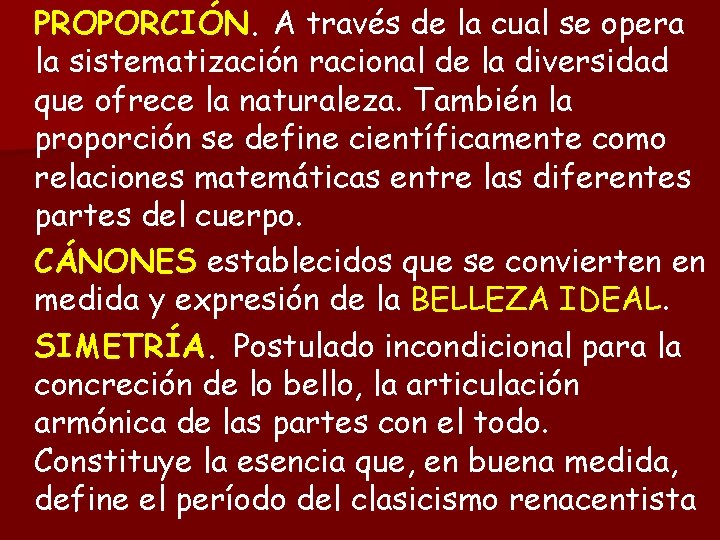 PROPORCIÓN. A través de la cual se opera la sistematización racional de la diversidad que ofrece la naturaleza. También la proporción se define científicamente como relaciones matemáticas entre las diferentes partes del cuerpo.

CÁNONES establecidos que se convierten en medida y expresión de la BELLEZA IDEAL.

SIMETRÍA. Postulado incondicional para la concreción de lo bello, la articulación armónica de las partes con el todo. Constituye la esencia que, en buena medida, define el período del clasicismo renacentista